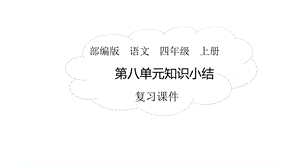 部编版　语文　四年级　上册

第八单元知识小结

复习课件